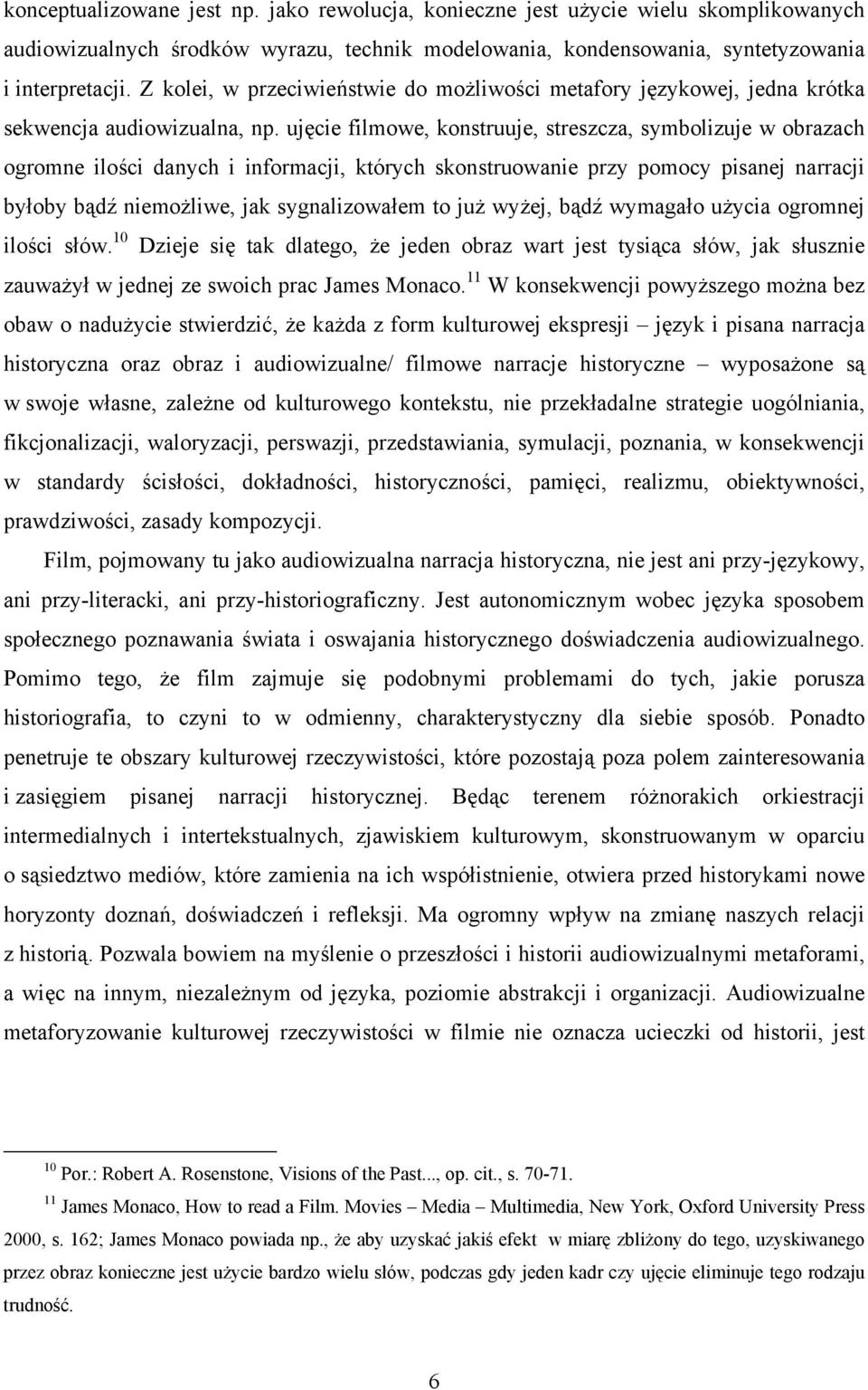 konceptualizowane jest np. jako rewolucja, konieczne jest użycie wielu skomplikowanych audiowizualnych środków wyrazu, technik modelowania, kondensowania, syntetyzowania i interpretacji. Z kolei, w przeciwieństwie do możliwości metafory językowej, jedna krótka sekwencja audiowizualna, np. ujęcie filmowe, konstruuje, streszcza, symbolizuje w obrazach ogromne ilości danych i informacji, których skonstruowanie przy pomocy pisanej narracji byłoby bądź niemożliwe, jak sygnalizowałem to już wyżej, bądź wymagało użycia ogromnej ilości słów.$^{10}$ Dzieje się tak dlatego, że jeden obraz wart jest tysiąca słów, jak słusznie zauważył w jednej ze swoich prac James Monaco.$^{11}$ W konsekwencji powyższego można bez obaw o nadużycie stwierdzić, że każda z form kulturowej ekspresji – język i pisana narracja historyczna oraz obraz i audiowizualne/ filmowe narracje historyczne – wyposażone są w swoje własne, zależne od kulturowego kontekstu, nie przekładalne strategie uogólniania, fikcjonalizacji, waloryzacji, perswazji, przedstawiania, symulacji, poznania, w konsekwencji w standardy ścisłości, dokładności, historyczności, pamięci, realizmu, obiektywności, prawdziwości, zasady kompozycji.

Film, pojmowany tu jako audiowizualna narracja historyczna, nie jest ani przy-językowy, ani przy-literacki, ani przy-historiograficzny. Jest autonomicznym wobec języka sposobem społecznego poznawania świata i oswajania historycznego doświadczenia audiowizualnego. Pomimo tego, że film zajmuje się podobnymi problemami do tych, jakie porusza historiografia, to czyni to w odmienny, charakterystyczny dla siebie sposób. Ponadto penetruje te obszary kulturowej rzeczywistości, które pozostają poza polem zainteresowania i zasięgiem pisanej narracji historycznej. Będąc terenem różnorakich orkiestracji intermedialnych i intertekstualnych, zjawiskiem kulturowym, skonstruowanym w oparciu o sąsiedztwo mediów, które zamienia na ich współistnienie, otwiera przed historykami nowe horyzonty doznań, doświadczeń i refleksji. Ma ogromny wpływ na zmianę naszych relacji z historią. Pozwala bowiem na myślenie o przeszłości i historii audiowizualnymi metaforami, a więc na innym, niezależnym od języka, poziomie abstrakcji i organizacji. Audiowizualne metaforyzowanie kulturowej rzeczywistości w filmie nie oznacza ucieczki od historii, jest

$^{10}$ Por.: Robert A. Rosenstone, Visions of the Past..., op. cit., s. 70-71.

$^{11}$ James Monaco, How to read a Film. Movies – Media – Multimedia, New York, Oxford University Press 2000, s. 162; James Monaco powiada np., że aby uzyskać jakiś efekt w miarę zbliżony do tego, uzyskiwanego przez obraz konieczne jest użycie bardzo wielu słów, podczas gdy jeden kadr czy ujęcie eliminuje tego rodzaju trudność.

6